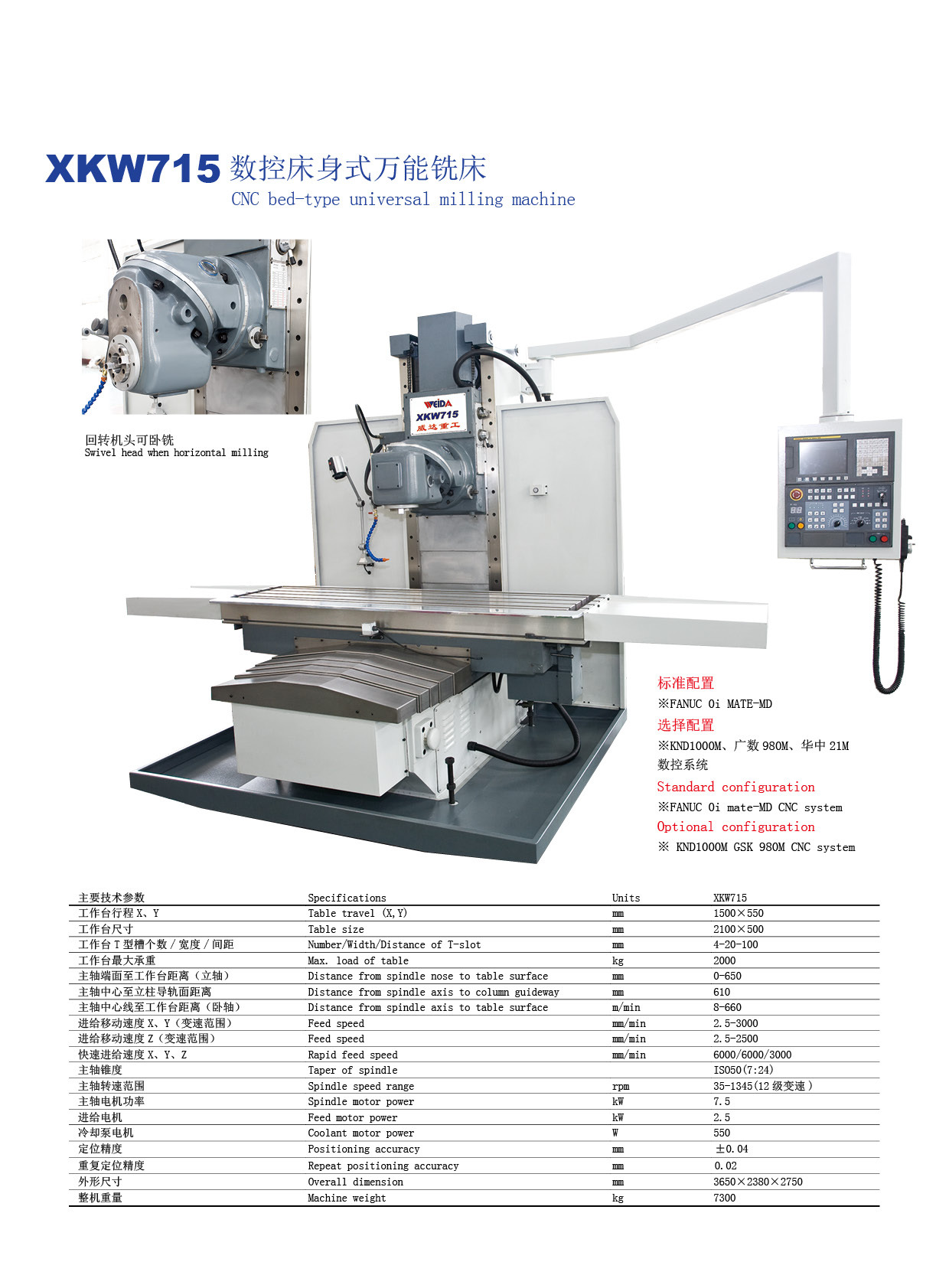 XKW715 数控床身式万能铣床
CNC bed-type universal milling machine

回转机头可卧铣
Swivel head when horizontal milling

WEIDA
XKW715
威达重工

标准配置
※FANUC 0i MATE-MD
选择配置
※KND1000M、广数980M、华中21M数控系统
Standard configuration
※FANUC 0i mate-MD CNC system
Optional configuration
※ KND1000M GSK 980M CNC system

| 主要技术参数 | Specifications | Units | XKW715 |
|---|---|---|---|
| 工作台行程X、Y | Table travel (X,Y) | mm | 1500×550 |
| 工作台尺寸 | Table size | mm | 2100×500 |
| 工作台T型槽个数/宽度/间距 | Number/Width/Distance of T-slot | mm | 4-20-100 |
| 工作台最大承重 | Max. load of table | kg | 2000 |
| 主轴端面至工作台距离(立轴) | Distance from spindle nose to table surface | mm | 0-650 |
| 主轴中心至立柱导轨面距离 | Distance from spindle axis to column guideway | mm | 610 |
| 主轴中心线至工作台距离(卧轴) | Distance from spindle axis to table surface | m/min | 8-660 |
| 进给移动速度X、Y(变速范围) | Feed speed | mm/min | 2.5-3000 |
| 进给移动速度Z(变速范围) | Feed speed | mm/min | 2.5-2500 |
| 快速进给速度X、Y、Z | Rapid feed speed | mm/min | 6000/6000/3000 |
| 主轴锥度 | Taper of spindle |  | ISO50(7:24) |
| 主轴转速范围 | Spindle speed range | rpm | 35-1345(12级变速) |
| 主轴电机功率 | Spindle motor power | kW | 7.5 |
| 进给电机 | Feed motor power | kW | 2.5 |
| 冷却泵电机 | Coolant motor power | W | 550 |
| 定位精度 | Positioning accuracy | mm | ±0.04 |
| 重复定位精度 | Repeat positioning accuracy | mm | 0.02 |
| 外形尺寸 | Overall dimension | mm | 3650×2380×2750 |
| 整机重量 | Machine weight | kg | 7300 |